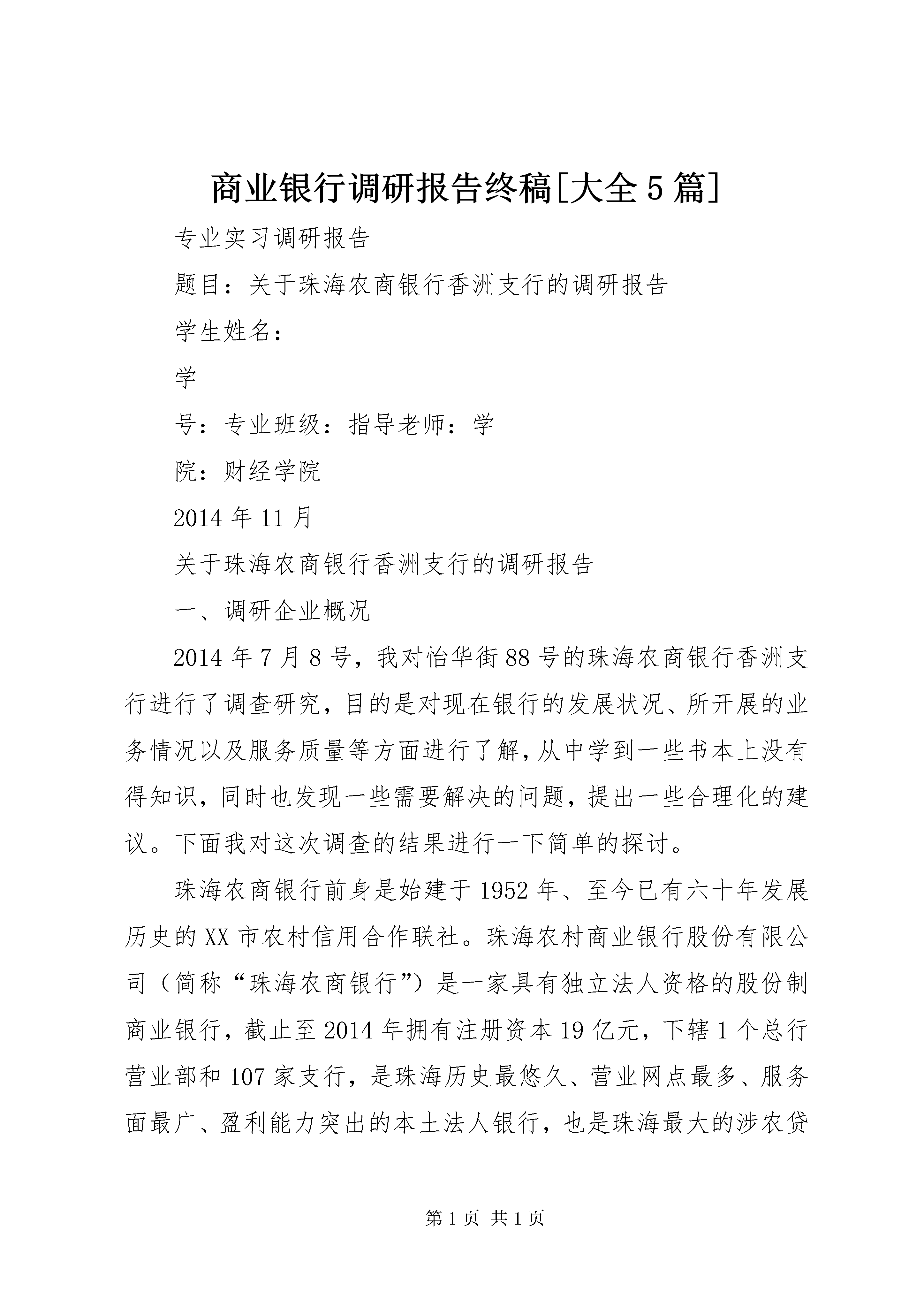 商业银行调研报告终稿[大全5篇]

专业实习调研报告

题目：关于珠海农商银行香洲支行的调研报告

学生姓名：

学

号：专业班级：指导老师：学

院：财经学院

2014年11月

关于珠海农商银行香洲支行的调研报告

一、调研企业概况

2014年7月8号，我对怡华街88号的珠海农商银行香洲支行进行了调查研究，目的是对现在银行的发展状况、所开展的业务情况以及服务质量等方面进行了解，从中学到一些书本上没有得知识，同时也发现一些需要解决的问题，提出一些合理化的建议。下面我对这次调查的结果进行一下简单的探讨。

珠海农商银行前身是始建于1952年、至今已有六十年发展历史的XX市农村信用合作联社。珠海农村商业银行股份有限公司（简称“珠海农商银行”）是一家具有独立法人资格的股份制商业银行，截止至2014年拥有注册资本19亿元，下辖1个总行营业部和107家支行，是珠海历史最悠久、营业网点最多、服务面最广、盈利能力突出的本土法人银行，也是珠海最大的涉农贷

第1页 共1页